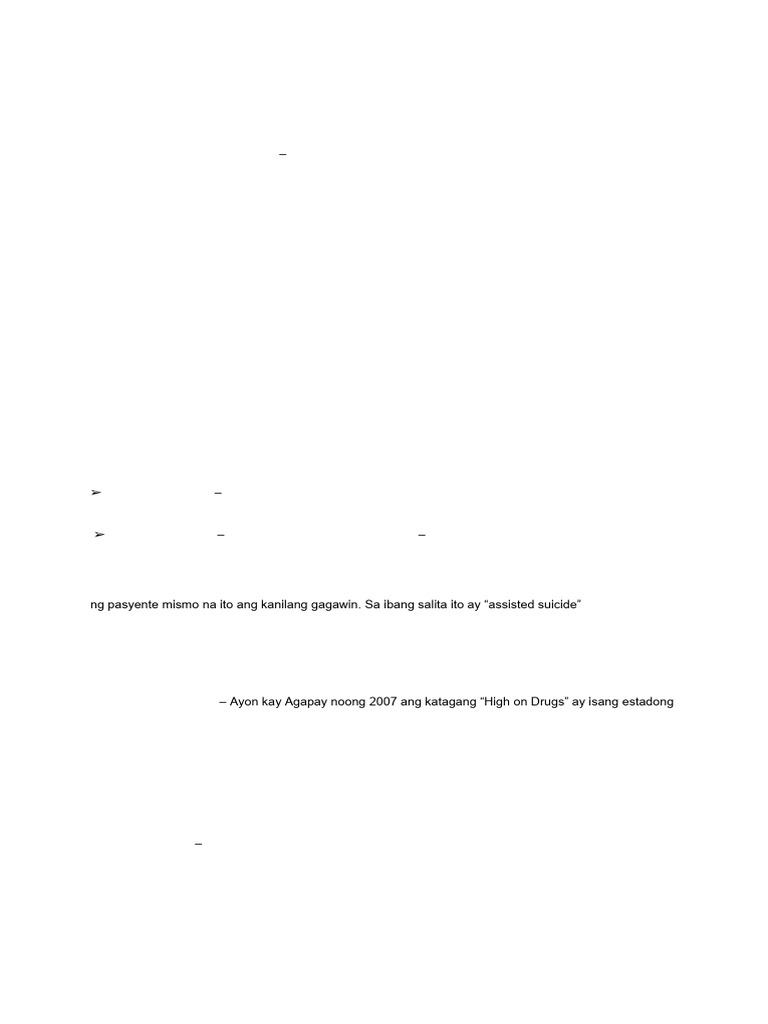 –

➢ –

➢ – –

ng pasyente mismo na ito ang kanilang gagawin. Sa ibang salita ito ay "assisted suicide"

– Ayon kay Agapay noong 2007 ang katagang "High on Drugs" ay isang estadong

–